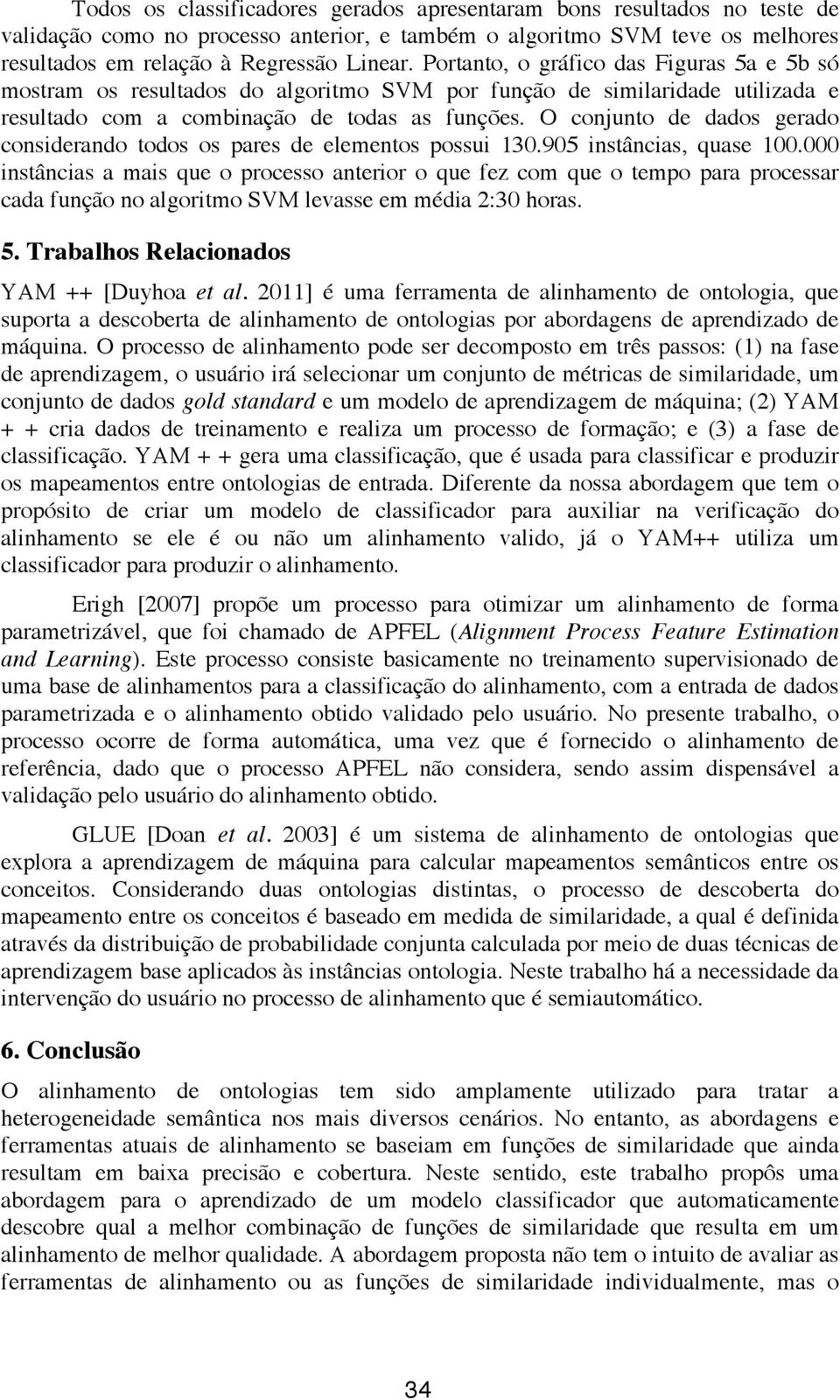 Todos os classificadores gerados apresentaram bons resultados no teste de validação como no processo anterior, e também o algoritmo SVM teve os melhores resultados em relação à Regressão Linear. Portanto, o gráfico das Figuras 5a e 5b só mostram os resultados do algoritmo SVM por função de similaridade utilizada e resultado com a combinação de todas as funções. O conjunto de dados gerado considerando todos os pares de elementos possui 130.905 instâncias, quase 100.000 instâncias a mais que o processo anterior o que fez com que o tempo para processar cada função no algoritmo SVM levasse em média 2:30 horas.

5. Trabalhos Relacionados

YAM ++ [Duyhoa et al. 2011] é uma ferramenta de alinhamento de ontologia, que suporta a descoberta de alinhamento de ontologias por abordagens de aprendizado de máquina. O processo de alinhamento pode ser decomposto em três passos: (1) na fase de aprendizagem, o usuário irá selecionar um conjunto de métricas de similaridade, um conjunto de dados gold standard e um modelo de aprendizagem de máquina; (2) YAM + + cria dados de treinamento e realiza um processo de formação; e (3) a fase de classificação. YAM + + gera uma classificação, que é usada para classificar e produzir os mapeamentos entre ontologias de entrada. Diferente da nossa abordagem que tem o propósito de criar um modelo de classificador para auxiliar na verificação do alinhamento se ele é ou não um alinhamento valido, já o YAM++ utiliza um classificador para produzir o alinhamento.

Erigh [2007] propõe um processo para otimizar um alinhamento de forma parametrizável, que foi chamado de APFEL (Alignment Process Feature Estimation and Learning). Este processo consiste basicamente no treinamento supervisionado de uma base de alinhamentos para a classificação do alinhamento, com a entrada de dados parametrizada e o alinhamento obtido validado pelo usuário. No presente trabalho, o processo ocorre de forma automática, uma vez que é fornecido o alinhamento de referência, dado que o processo APFEL não considera, sendo assim dispensável a validação pelo usuário do alinhamento obtido.

GLUE [Doan et al. 2003] é um sistema de alinhamento de ontologias que explora a aprendizagem de máquina para calcular mapeamentos semânticos entre os conceitos. Considerando duas ontologias distintas, o processo de descoberta do mapeamento entre os conceitos é baseado em medida de similaridade, a qual é definida através da distribuição de probabilidade conjunta calculada por meio de duas técnicas de aprendizagem base aplicados às instâncias ontologia. Neste trabalho há a necessidade da intervenção do usuário no processo de alinhamento que é semiautomático.

6. Conclusão

O alinhamento de ontologias tem sido amplamente utilizado para tratar a heterogeneidade semântica nos mais diversos cenários. No entanto, as abordagens e ferramentas atuais de alinhamento se baseiam em funções de similaridade que ainda resultam em baixa precisão e cobertura. Neste sentido, este trabalho propôs uma abordagem para o aprendizado de um modelo classificador que automaticamente descobre qual a melhor combinação de funções de similaridade que resulta em um alinhamento de melhor qualidade. A abordagem proposta não tem o intuito de avaliar as ferramentas de alinhamento ou as funções de similaridade individualmente, mas o

34